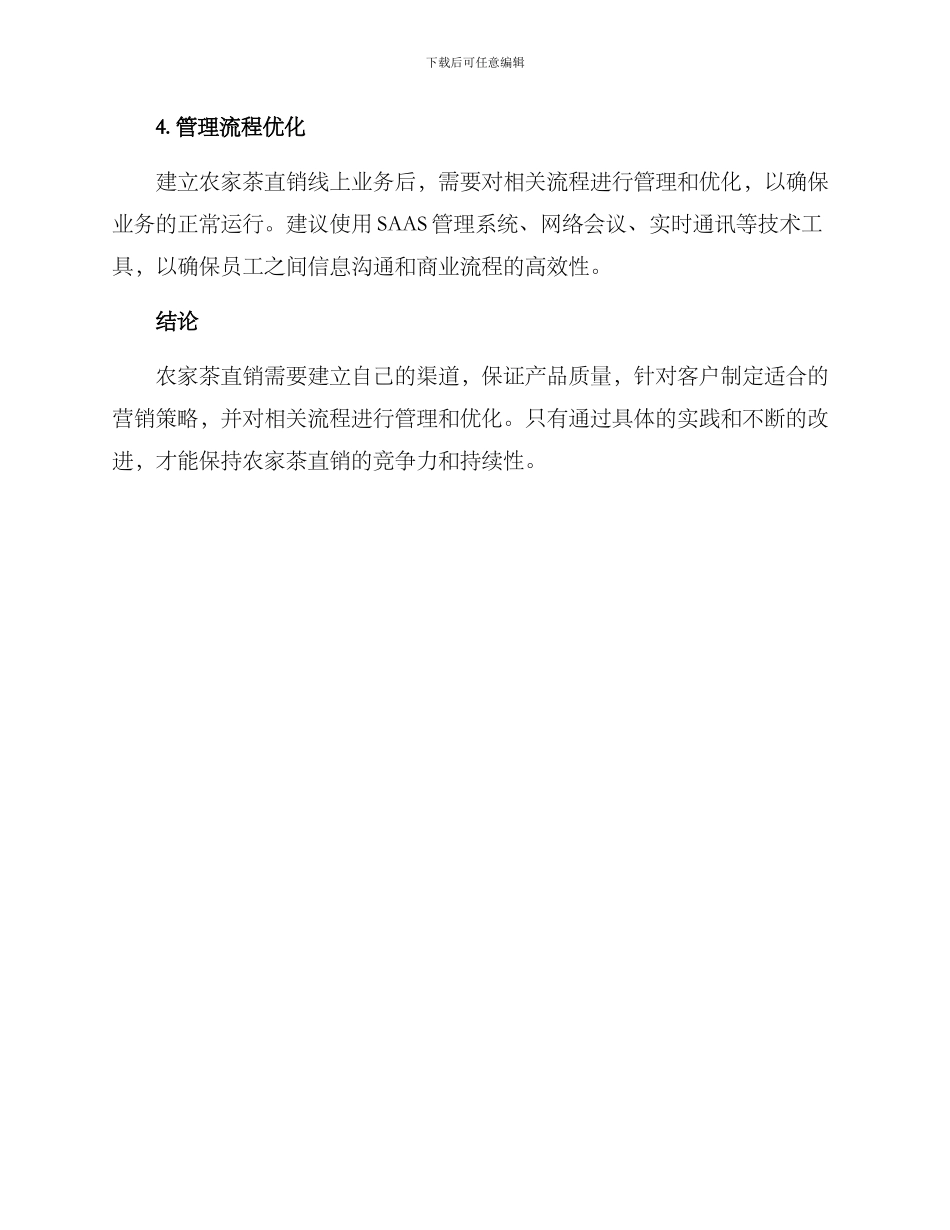 下载后可任意编辑

4. 管理流程优化

建立农家茶直销线上业务后，需要对相关流程进行管理和优化，以确保业务的正常运行。建议使用 SAAS 管理系统、网络会议、实时通讯等技术工具，以确保员工之间信息沟通和商业流程的高效性。

结论

农家茶直销需要建立自己的渠道，保证产品质量，针对客户制定适合的营销策略，并对相关流程进行管理和优化。只有通过具体的实践和不断的改进，才能保持农家茶直销的竞争力和持续性。